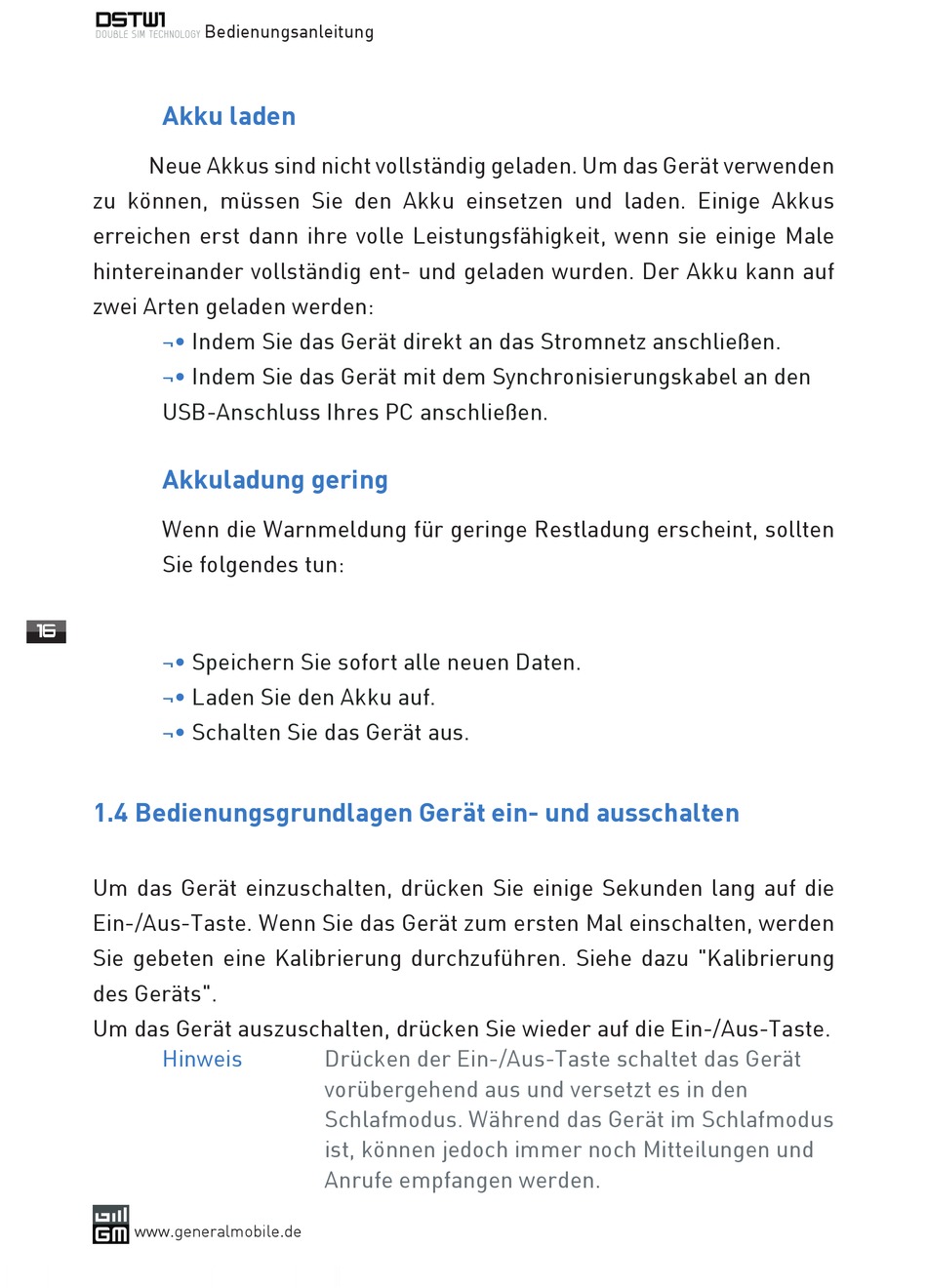 DSTW1
DOUBLE SIM TECHNOLOGY Bedienungsanleitung

Akku laden

Neue Akkus sind nicht vollständig geladen. Um das Gerät verwenden zu können, müssen Sie den Akku einsetzen und laden. Einige Akkus erreichen erst dann ihre volle Leistungsfähigkeit, wenn sie einige Male hintereinander vollständig ent- und geladen wurden. Der Akku kann auf zwei Arten geladen werden:
¬• Indem Sie das Gerät direkt an das Stromnetz anschließen.
¬• Indem Sie das Gerät mit dem Synchronisierungskabel an den USB-Anschluss Ihres PC anschließen.

Akkuladung gering

Wenn die Warnmeldung für geringe Restladung erscheint, sollten Sie folgendes tun:

16

¬• Speichern Sie sofort alle neuen Daten.
¬• Laden Sie den Akku auf.
¬• Schalten Sie das Gerät aus.

1.4 Bedienungsgrundlagen Gerät ein- und ausschalten

Um das Gerät einzuschalten, drücken Sie einige Sekunden lang auf die Ein-/Aus-Taste. Wenn Sie das Gerät zum ersten Mal einschalten, werden Sie gebeten eine Kalibrierung durchzuführen. Siehe dazu "Kalibrierung des Geräts".
Um das Gerät auszuschalten, drücken Sie wieder auf die Ein-/Aus-Taste.

Hinweis Drücken der Ein-/Aus-Taste schaltet das Gerät vorübergehend aus und versetzt es in den Schlafmodus. Während das Gerät im Schlafmodus ist, können jedoch immer noch Mitteilungen und Anrufe empfangen werden.

GM www.generalmobile.de